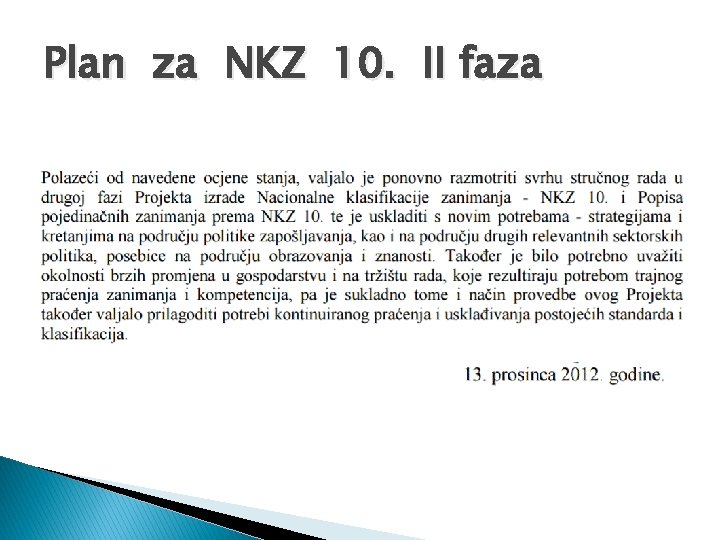 Plan za NKZ 10. II faza

Polazeći od navedene ocjene stanja, valjalo je ponovno razmotriti svrhu stručnog rada u drugoj fazi Projekta izrade Nacionalne klasifikacije zanimanja - NKZ 10. i Popisa pojedinačnih zanimanja prema NKZ 10. te je uskladiti s novim potrebama - strategijama i kretanjima na području politike zapošljavanja, kao i na području drugih relevantnih sektorskih politika, posebice na području obrazovanja i znanosti. Također je bilo potrebno uvažiti okolnosti brzih promjena u gospodarstvu i na tržištu rada, koje rezultiraju potrebom trajnog praćenja zanimanja i kompetencija, pa je sukladno tome i način provedbe ovog Projekta također valjalo prilagoditi potrebi kontinuiranog praćenja i usklađivanja postojećih standarda i klasifikacija.

13. prosinca 2012. godine.